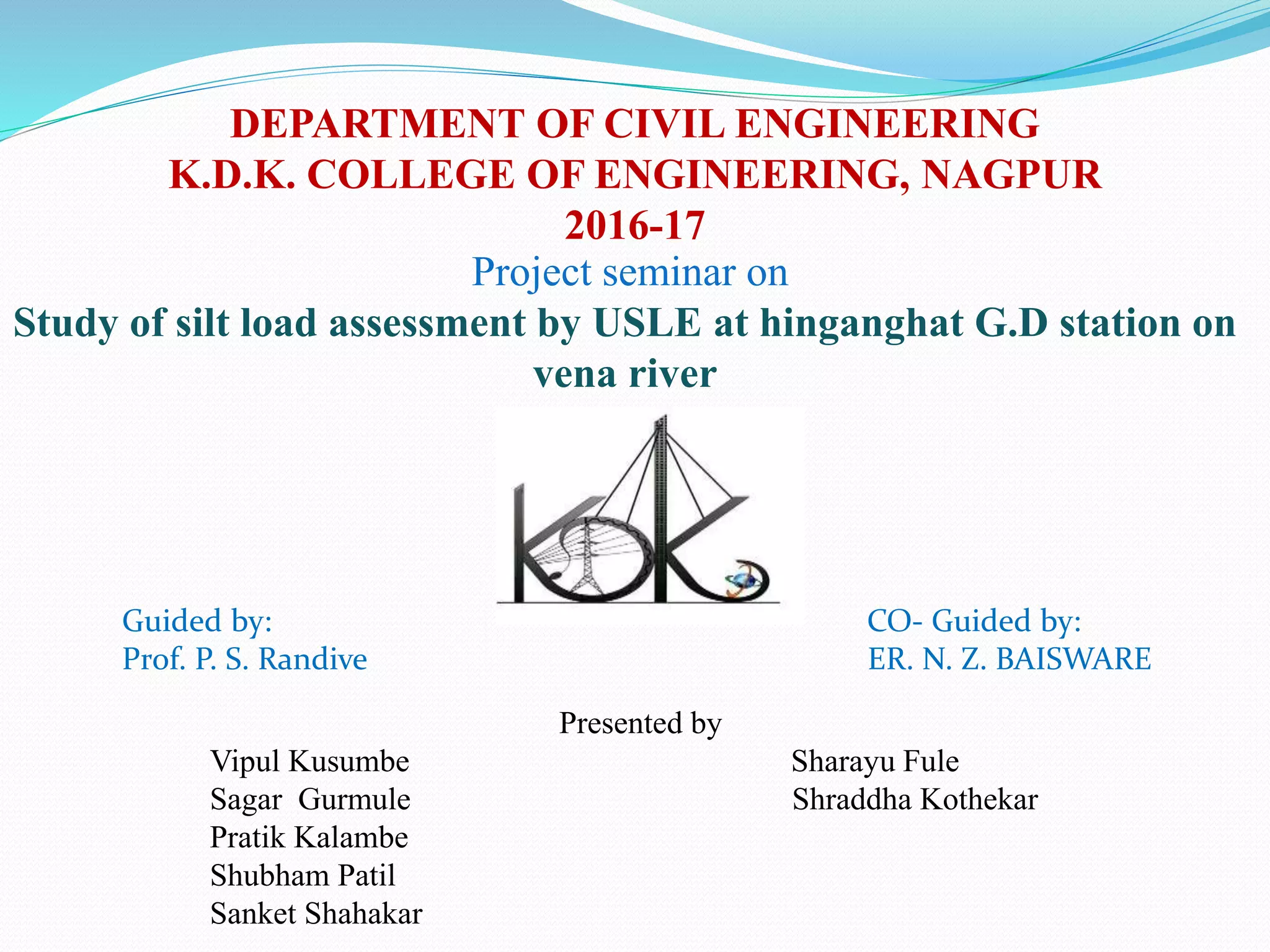 DEPARTMENT OF CIVIL ENGINEERING
K.D.K. COLLEGE OF ENGINEERING, NAGPUR
2016-17

Project seminar on

Study of silt load assessment by USLE at hinganghat G.D station on vena river

Guided by:
Prof. P. S. Randive

CO- Guided by:
ER. N. Z. BAISWARE

Presented by

Vipul Kusumbe
Sagar Gurmule
Pratik Kalambe
Shubham Patil
Sanket Shahakar

Sharayu Fule
Shraddha Kothekar